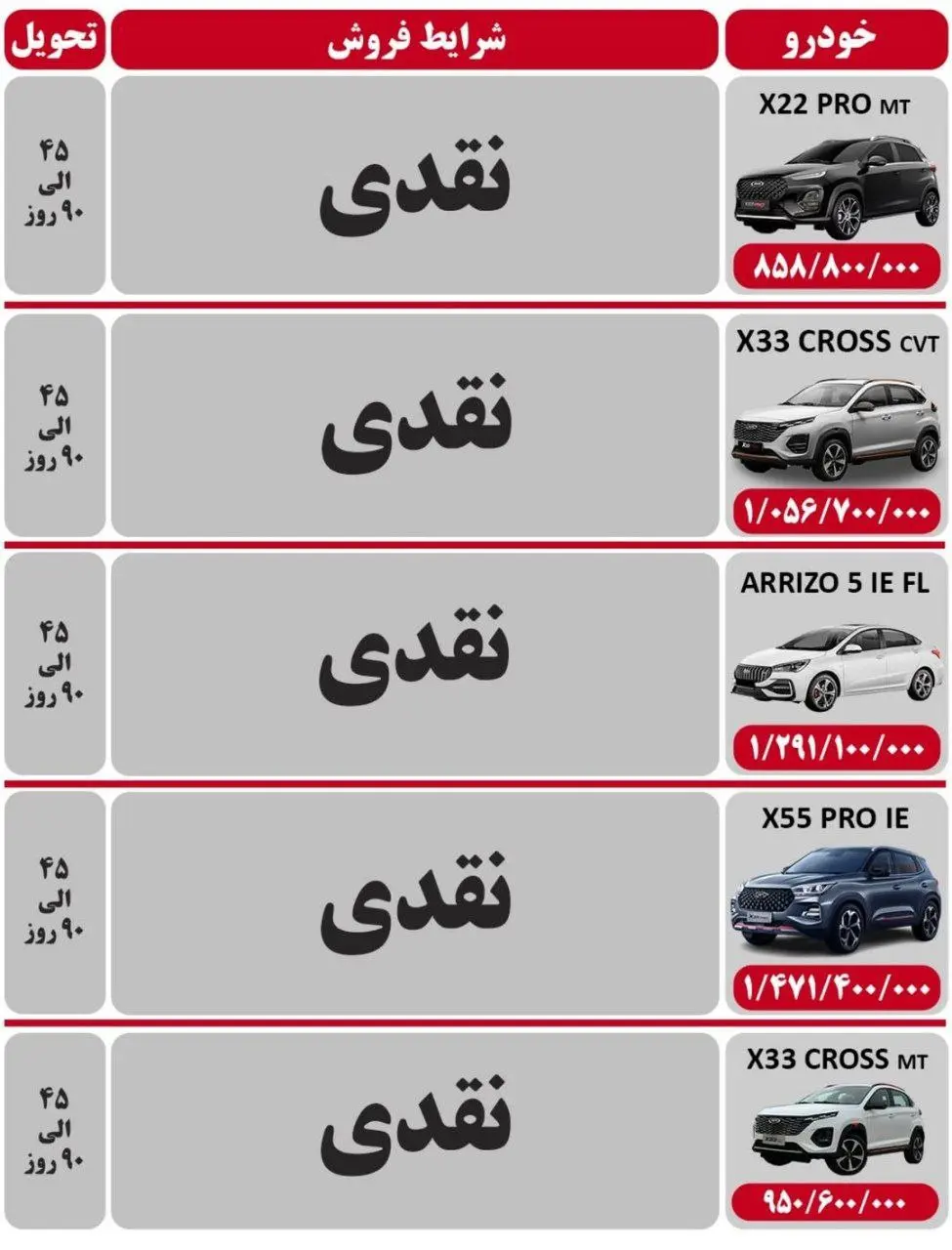 | خودرو | شرایط فروش | تحویل |
|---|---|---|
| X22 PRO MT ۸۵۸/۸۰۰/۰۰۰ | نقدی | ۴۵ الی ۹۰ روز |
| X33 CROSS CVT ۱/۰۵۶/۷۰۰/۰۰۰ | نقدی | ۴۵ الی ۹۰ روز |
| ARRIZO 5 IE FL ۱/۲۹۱/۱۰۰/۰۰۰ | نقدی | ۴۵ الی ۹۰ روز |
| X55 PRO IE ۱/۴۷۱/۴۰۰/۰۰۰ | نقدی | ۴۵ الی ۹۰ روز |
| X33 CROSS MT ۹۵۰/۶۰۰/۰۰۰ | نقدی | ۴۵ الی ۹۰ روز |